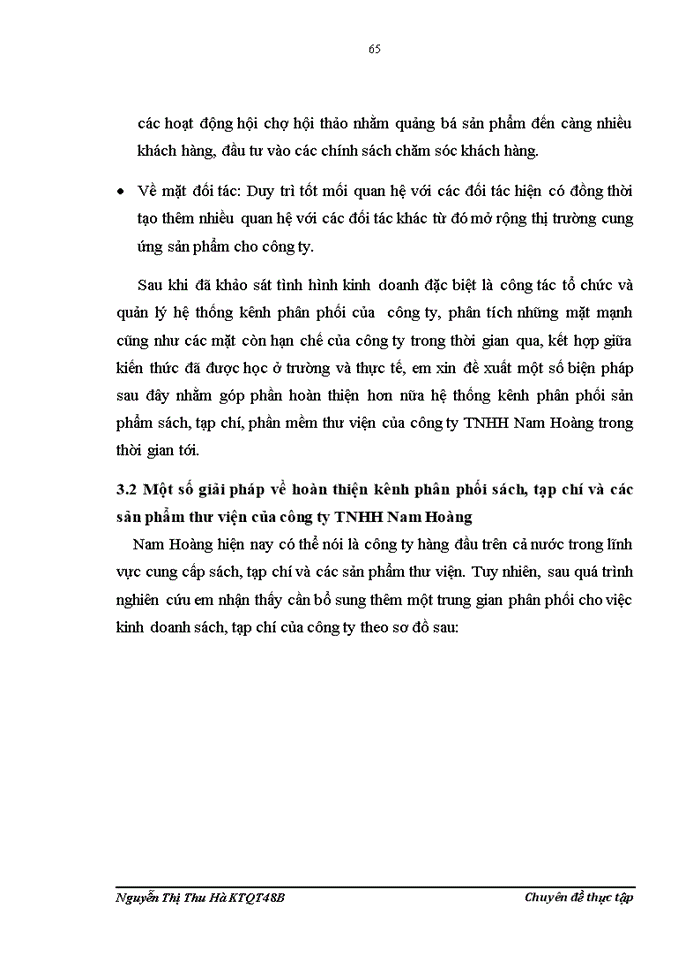 65

các hoạt động hội chợ hội thảo nhằm quảng bá sản phẩm đến càng nhiều khách hàng, đầu tư vào các chính sách chăm sóc khách hàng.

• Về mặt đối tác: Duy trì tốt mối quan hệ với các đối tác hiện có đồng thời tạo thêm nhiều quan hệ với các đối tác khác từ đó mở rộng thị trường cung ứng sản phẩm cho công ty.

Sau khi đã khảo sát tình hình kinh doanh đặc biệt là công tác tổ chức và quản lý hệ thống kênh phân phối của công ty, phân tích những mặt mạnh cũng như các mặt còn hạn chế của công ty trong thời gian qua, kết hợp giữa kiến thức đã được học ở trường và thực tế, em xin đề xuất một số biện pháp sau đây nhằm góp phần hoàn thiện hơn nữa hệ thống kênh phân phối sản phẩm sách, tạp chí, phần mềm thư viện của công ty TNHH Nam Hoàng trong thời gian tới.

3.2 Một số giải pháp về hoàn thiện kênh phân phối sách, tạp chí và các sản phẩm thư viện của công ty TNHH Nam Hoàng

Nam Hoàng hiện nay có thể nói là công ty hàng đầu trên cả nước trong lĩnh vực cung cấp sách, tạp chí và các sản phẩm thư viện. Tuy nhiên, sau quá trình nghiên cứu em nhận thấy cần bổ sung thêm một trung gian phân phối cho việc kinh doanh sách, tạp chí của công ty theo sơ đồ sau:

Nguyễn Thị Thu Hà KTQT48B

Chuyên đề thực tập